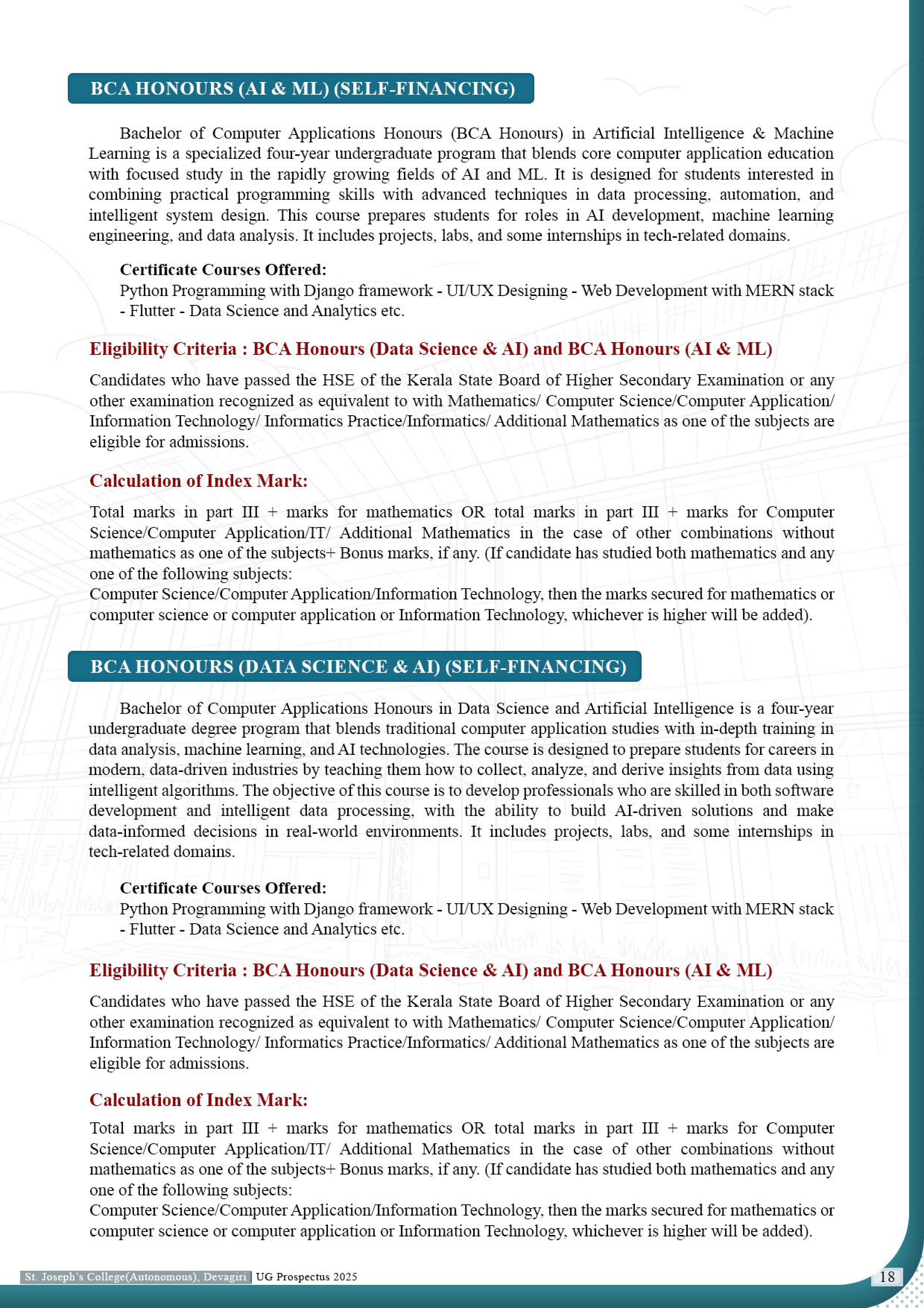 BCA HONOURS (AI & ML) (SELF-FINANCING)

Bachelor of Computer Applications Honours (BCA Honours) in Artificial Intelligence & Machine Learning is a specialized four-year undergraduate program that blends core computer application education with focused study in the rapidly growing fields of AI and ML. It is designed for students interested in combining practical programming skills with advanced techniques in data processing, automation, and intelligent system design. This course prepares students for roles in AI development, machine learning engineering, and data analysis. It includes projects, labs, and some internships in tech-related domains.

Certificate Courses Offered:
Python Programming with Django framework - UI/UX Designing - Web Development with MERN stack - Flutter - Data Science and Analytics etc.

Eligibility Criteria : BCA Honours (Data Science & AI) and BCA Honours (AI & ML)

Candidates who have passed the HSE of the Kerala State Board of Higher Secondary Examination or any other examination recognized as equivalent to with Mathematics/ Computer Science/Computer Application/ Information Technology/ Informatics Practice/Informatics/ Additional Mathematics as one of the subjects are eligible for admissions.

Calculation of Index Mark:

Total marks in part III + marks for mathematics OR total marks in part III + marks for Computer Science/Computer Application/IT/ Additional Mathematics in the case of other combinations without mathematics as one of the subjects+ Bonus marks, if any. (If candidate has studied both mathematics and any one of the following subjects:
Computer Science/Computer Application/Information Technology, then the marks secured for mathematics or computer science or computer application or Information Technology, whichever is higher will be added).

BCA HONOURS (DATA SCIENCE & AI) (SELF-FINANCING)

Bachelor of Computer Applications Honours in Data Science and Artificial Intelligence is a four-year undergraduate degree program that blends traditional computer application studies with in-depth training in data analysis, machine learning, and AI technologies. The course is designed to prepare students for careers in modern, data-driven industries by teaching them how to collect, analyze, and derive insights from data using intelligent algorithms. The objective of this course is to develop professionals who are skilled in both software development and intelligent data processing, with the ability to build AI-driven solutions and make data-informed decisions in real-world environments. It includes projects, labs, and some internships in tech-related domains.

Certificate Courses Offered:
Python Programming with Django framework - UI/UX Designing - Web Development with MERN stack - Flutter - Data Science and Analytics etc.

Eligibility Criteria : BCA Honours (Data Science & AI) and BCA Honours (AI & ML)

Candidates who have passed the HSE of the Kerala State Board of Higher Secondary Examination or any other examination recognized as equivalent to with Mathematics/ Computer Science/Computer Application/ Information Technology/ Informatics Practice/Informatics/ Additional Mathematics as one of the subjects are eligible for admissions.

Calculation of Index Mark:

Total marks in part III + marks for mathematics OR total marks in part III + marks for Computer Science/Computer Application/IT/ Additional Mathematics in the case of other combinations without mathematics as one of the subjects+ Bonus marks, if any. (If candidate has studied both mathematics and any one of the following subjects:
Computer Science/Computer Application/Information Technology, then the marks secured for mathematics or computer science or computer application or Information Technology, whichever is higher will be added).

St. Joseph's College(Autonomous), Devagiri UG Prospectus 2025 18